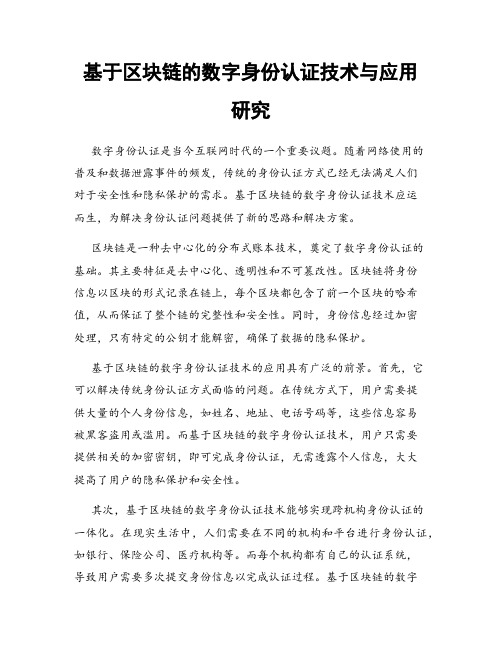 基于区块链的数字身份认证技术与应用研究

数字身份认证是当今互联网时代的一个重要议题。随着网络使用的普及和数据泄露事件的频发，传统的身份认证方式已经无法满足人们对于安全性和隐私保护的需求。基于区块链的数字身份认证技术应运而生，为解决身份认证问题提供了新的思路和解决方案。

区块链是一种去中心化的分布式账本技术，奠定了数字身份认证的基础。其主要特征是去中心化、透明性和不可篡改性。区块链将身份信息以区块的形式记录在链上，每个区块都包含了前一个区块的哈希值，从而保证了整个链的完整性和安全性。同时，身份信息经过加密处理，只有特定的公钥才能解密，确保了数据的隐私保护。

基于区块链的数字身份认证技术的应用具有广泛的前景。首先，它可以解决传统身份认证方式面临的问题。在传统方式下，用户需要提供大量的个人身份信息，如姓名、地址、电话号码等，这些信息容易被黑客盗用或滥用。而基于区块链的数字身份认证技术，用户只需要提供相关的加密密钥，即可完成身份认证，无需透露个人信息，大大提高了用户的隐私保护和安全性。

其次，基于区块链的数字身份认证技术能够实现跨机构身份认证的一体化。在现实生活中，人们需要在不同的机构和平台进行身份认证，如银行、保险公司、医疗机构等。而每个机构都有自己的认证系统，导致用户需要多次提交身份信息以完成认证过程。基于区块链的数字